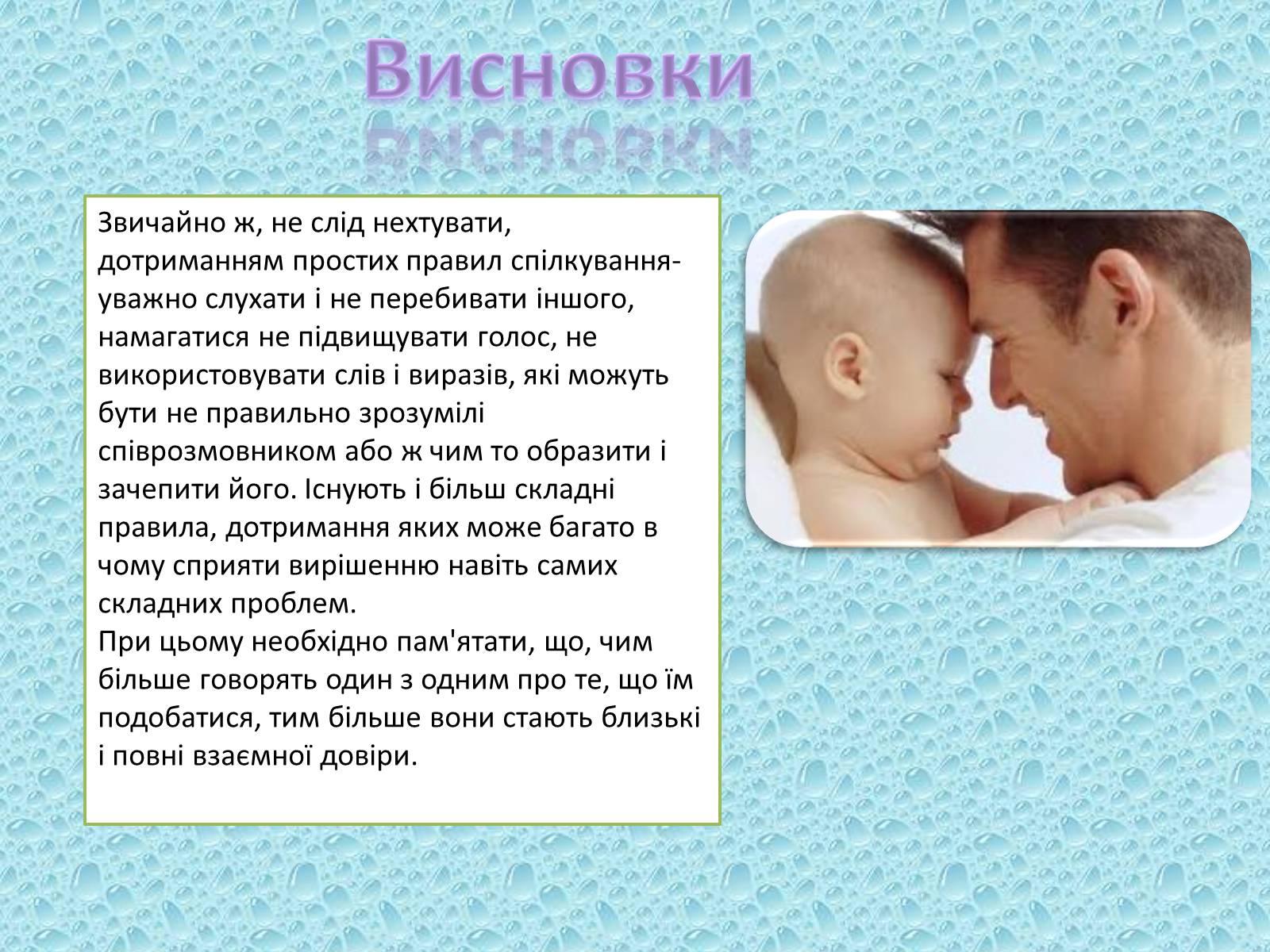 Висновки

Звичайно ж, не слід нехтувати, дотриманням простих правил спілкування- уважно слухати і не перебивати іншого, намагатися не підвищувати голос, не використовувати слів і виразів, які можуть бути не правильно зрозумілі співрозмовником або ж чим то образити і зачепити його. Існують і більш складні правила, дотримання яких може багато в чому сприяти вирішенню навіть самих складних проблем.
При цьому необхідно пам'ятати, що, чим більше говорять один з одним про те, що їм подобатися, тим більше вони стають близькі і повні взаємної довіри.